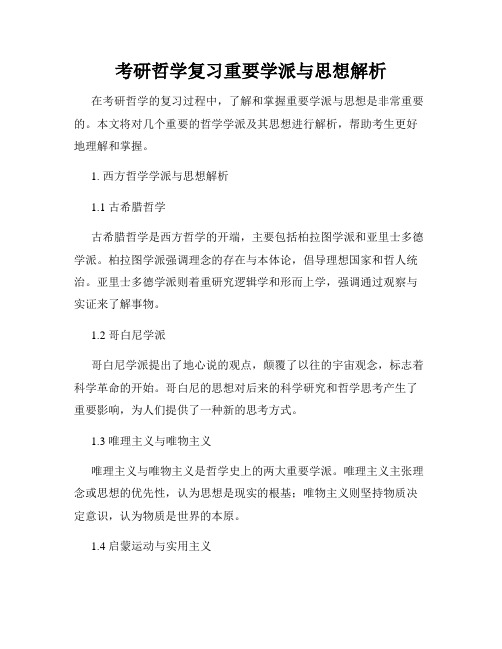 考研哲学复习重要学派与思想解析

在考研哲学的复习过程中，了解和掌握重要学派与思想是非常重要的。本文将对几个重要的哲学学派及其思想进行解析，帮助考生更好地理解和掌握。

1. 西方哲学学派与思想解析

1.1 古希腊哲学

古希腊哲学是西方哲学的开端，主要包括柏拉图学派和亚里士多德学派。柏拉图学派强调理念的存在与本体论，倡导理想国家和哲人统治。亚里士多德学派则着重研究逻辑学和形而上学，强调通过观察与实证来了解事物。

1.2 哥白尼学派

哥白尼学派提出了地心说的观点，颠覆了以往的宇宙观念，标志着科学革命的开始。哥白尼的思想对后来的科学研究和哲学思考产生了重要影响，为人们提供了一种新的思考方式。

1.3 唯理主义与唯物主义

唯理主义与唯物主义是哲学史上的两大重要学派。唯理主义主张理念或思想的优先性，认为思想是现实的根基；唯物主义则坚持物质决定意识，认为物质是世界的本原。

1.4 启蒙运动与实用主义